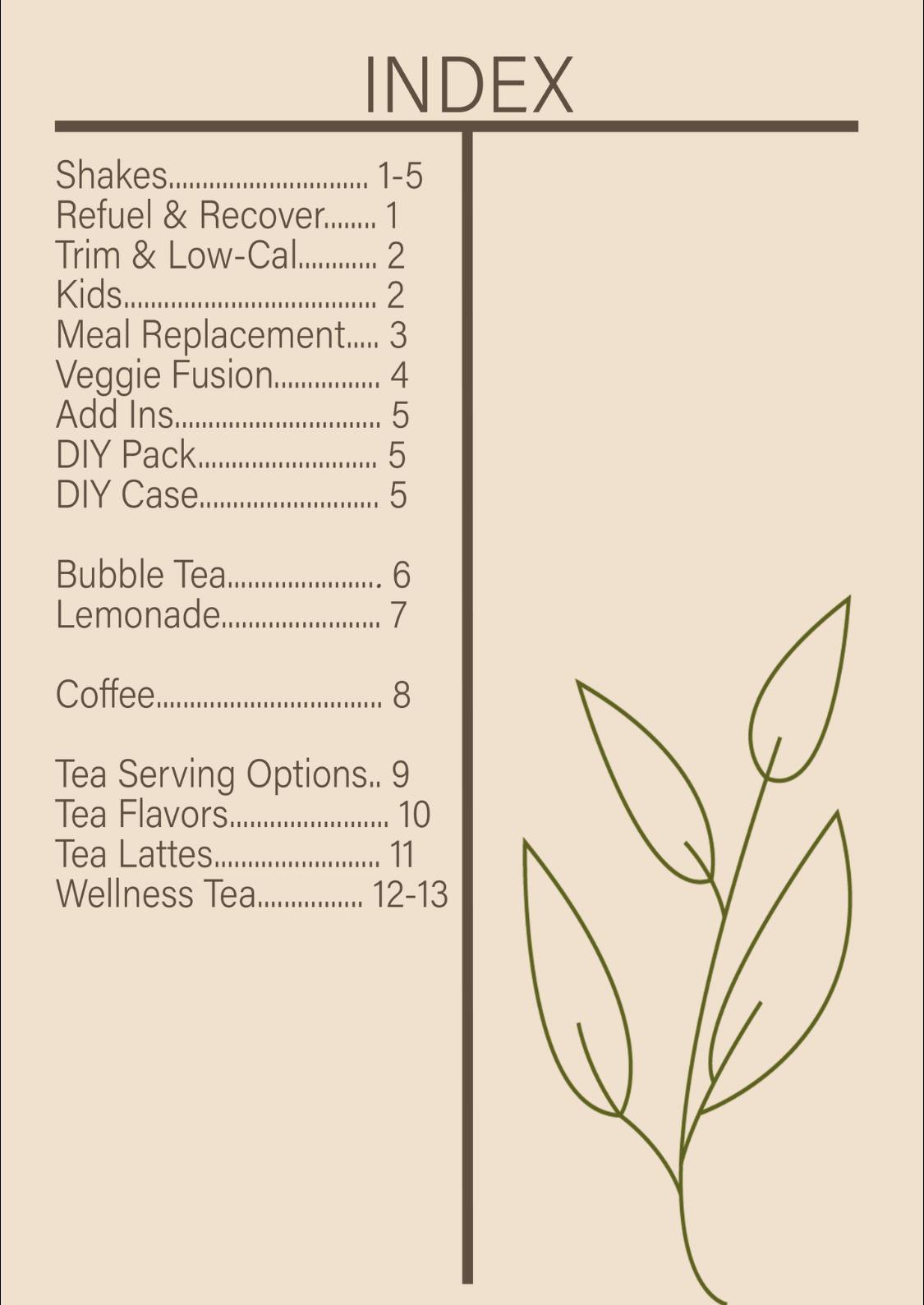 INDEX

Shakes 1-5
Refuel & Recover 1
Trim & Low-Cal 2
Kids 2
Meal Replacement 3
Veggie Fusion 4
Add Ins 5
DIY Pack 5
DIY Case 5

Bubble Tea 6
Lemonade 7

Coffee 8

Tea Serving Options 9
Tea Flavors 10
Tea Lattes 11
Wellness Tea 12-13